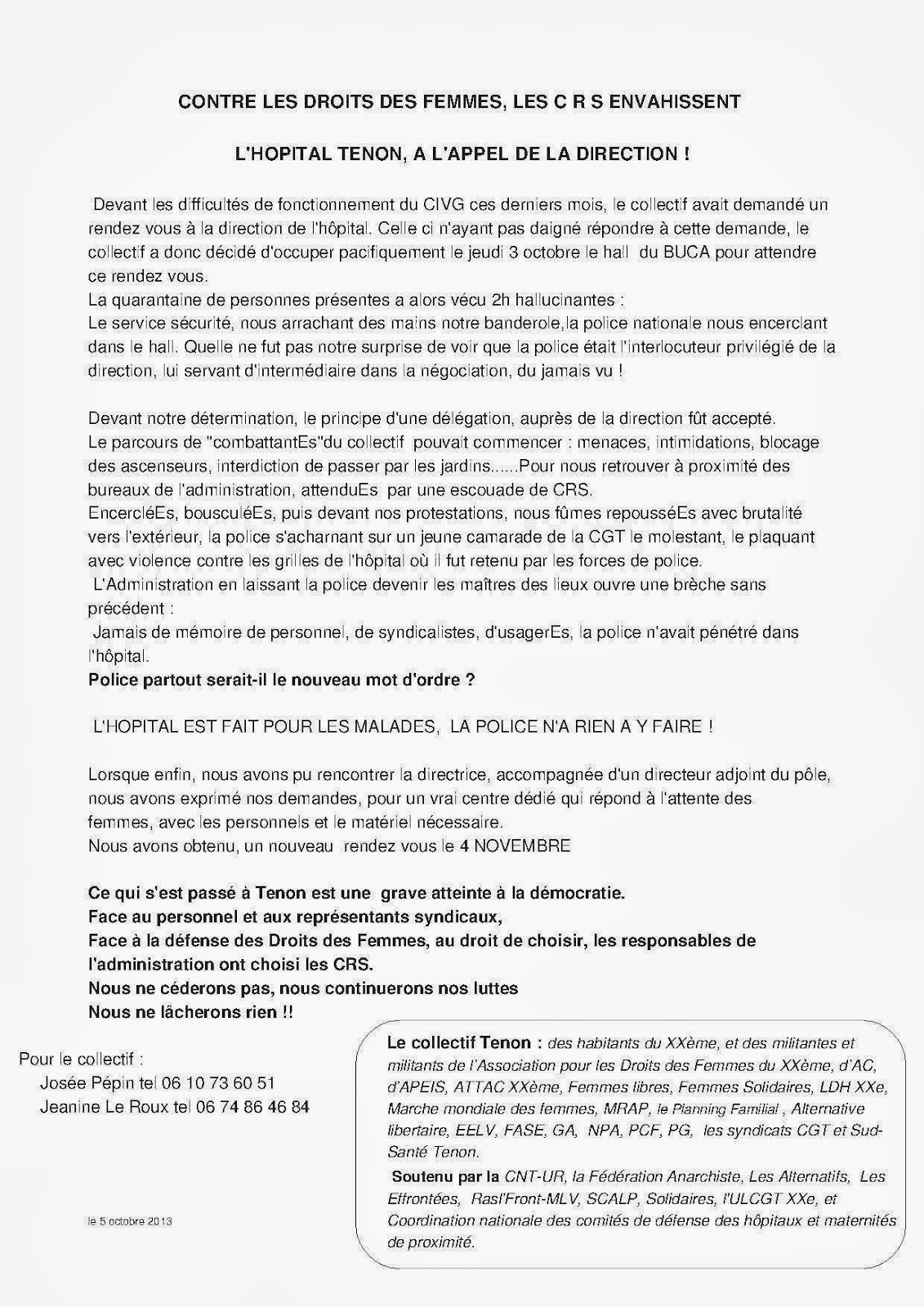 CONTRE LES DROITS DES FEMMES, LES C R S ENVAHISSENT

L'HOPITAL TENON, A L'APPEL DE LA DIRECTION !

Devant les difficultés de fonctionnement du CIVG ces derniers mois, le collectif avait demandé un rendez vous à la direction de l'hôpital. Celle ci n'ayant pas daigné répondre à cette demande, le collectif a donc décidé d'occuper pacifiquement le jeudi 3 octobre le hall du BUCA pour attendre ce rendez vous.
La quarantaine de personnes présentes a alors vécu 2h hallucinantes :
Le service sécurité, nous arrachant des mains notre banderole,la police nationale nous encerclant dans le hall. Quelle ne fut pas notre surprise de voir que la police était l'interlocuteur privilégié de la direction, lui servant d'intermédiaire dans la négociation, du jamais vu !

Devant notre détermination, le principe d'une délégation, auprès de la direction fût accepté.
Le parcours de "combattantEs"du collectif pouvait commencer : menaces, intimidations, blocage des ascenseurs, interdiction de passer par les jardins......Pour nous retrouver à proximité des bureaux de l'administration, attenduEs par une escouade de CRS.
EncercléEs, bousculéEs, puis devant nos protestations, nous fûmes repousséEs avec brutalité vers l'extérieur, la police s'acharnant sur un jeune camarade de la CGT le molestant, le plaquant avec violence contre les grilles de l'hôpital où il fut retenu par les forces de police.
L'Administration en laissant la police devenir les maîtres des lieux ouvre une brèche sans précédent :
Jamais de mémoire de personnel, de syndicalistes, d'usagerEs, la police n'avait pénétré dans l'hôpital.
Police partout serait-il le nouveau mot d'ordre ?

L'HOPITAL EST FAIT POUR LES MALADES, LA POLICE N'A RIEN A Y FAIRE !

Lorsque enfin, nous avons pu rencontrer la directrice, accompagnée d'un directeur adjoint du pôle, nous avons exprimé nos demandes, pour un vrai centre dédié qui répond à l'attente des femmes, avec les personnels et le matériel nécessaire.
Nous avons obtenu, un nouveau rendez vous le 4 NOVEMBRE

Ce qui s'est passé à Tenon est une grave atteinte à la démocratie.
Face au personnel et aux représentants syndicaux,
Face à la défense des Droits des Femmes, au droit de choisir, les responsables de l'administration ont choisi les CRS.
Nous ne céderons pas, nous continuerons nos luttes
Nous ne lâcherons rien !!

Pour le collectif :
Josée Pépin tel 06 10 73 60 51
Jeanine Le Roux tel 06 74 86 46 84

le 5 octobre 2013

Le collectif Tenon : des habitants du XXème, et des militantes et militants de l'Association pour les Droits des Femmes du XXème, d'AC, d'APEIS, ATTAC XXème, Femmes libres, Femmes Solidaires, LDH XXe, Marche mondiale des femmes, MRAP, le Planning Familial , Alternative libertaire, EELV, FASE, GA, NPA, PCF, PG, les syndicats CGT et Sud-Santé Tenon.
Soutenu par la CNT-UR, la Fédération Anarchiste, Les Alternatifs, Les Effrontées, Rasl'Front-MLV, SCALP, Solidaires, l'ULCGT XXe, et Coordination nationale des comités de défense des hôpitaux et maternités de proximité.